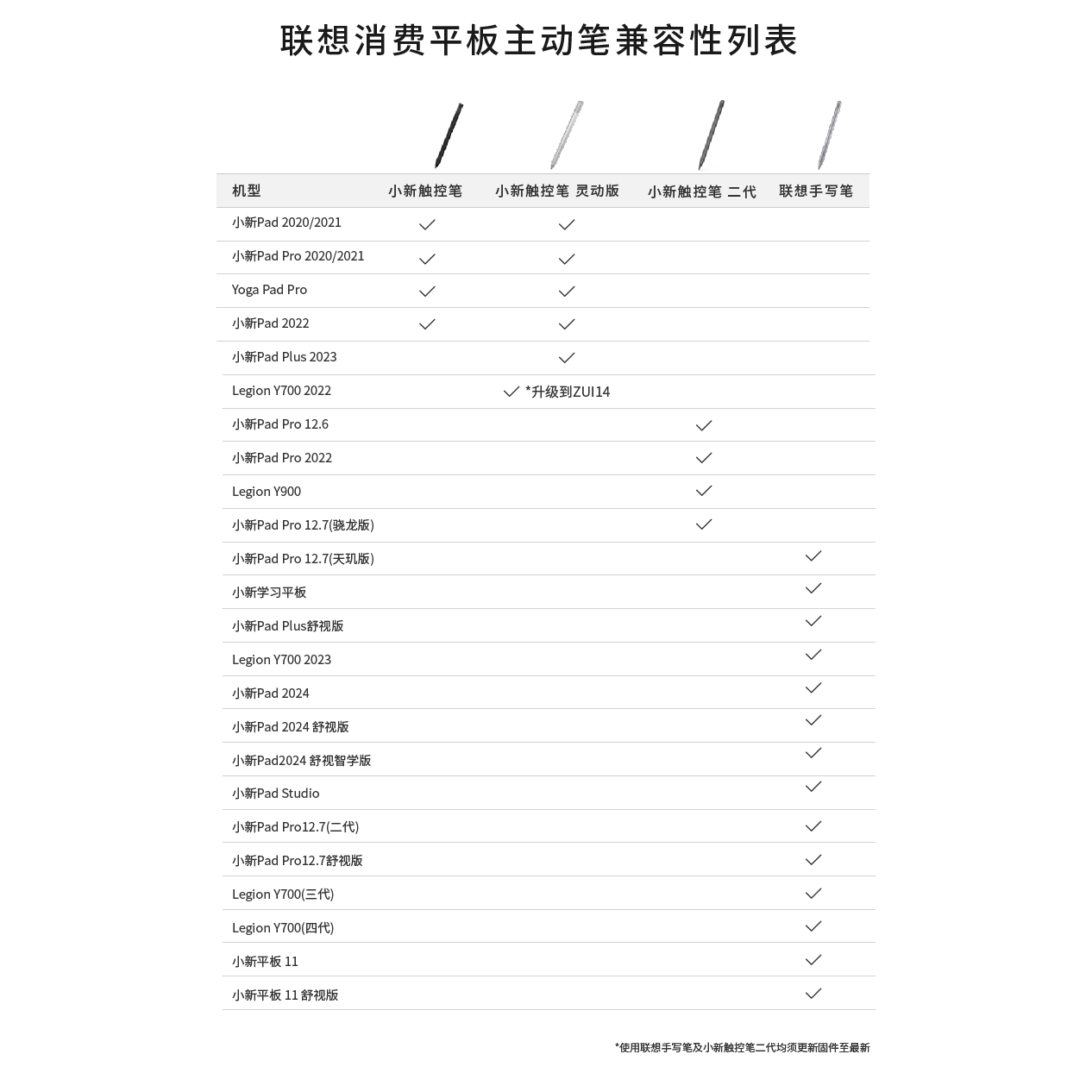 联想消费平板主动笔兼容性列表

| 机型 | 小新触控笔 | 小新触控笔 灵动版 | 小新触控笔 二代 | 联想手写笔 |
|---|---|---|---|---|
| 小新Pad 2020/2021 | ✓ | ✓ | | |
| 小新Pad Pro 2020/2021 | ✓ | ✓ | | |
| Yoga Pad Pro | ✓ | ✓ | | |
| 小新Pad 2022 | ✓ | ✓ | | |
| 小新Pad Plus 2023 | | ✓ | | |
| Legion Y700 2022 | | ✓ *升级到ZUI14 | | |
| 小新Pad Pro 12.6 | | | ✓ | |
| 小新Pad Pro 2022 | | | ✓ | |
| Legion Y900 | | | ✓ | |
| 小新Pad Pro 12.7(骁龙版) | | | ✓ | |
| 小新Pad Pro 12.7(天玑版) | | | | ✓ |
| 小新学习平板 | | | | ✓ |
| 小新Pad Plus舒视版 | | | | ✓ |
| Legion Y700 2023 | | | | ✓ |
| 小新Pad 2024 | | | | ✓ |
| 小新Pad 2024 舒视版 | | | | ✓ |
| 小新Pad2024 舒视智学版 | | | | ✓ |
| 小新Pad Studio | | | | ✓ |
| 小新Pad Pro12.7(二代) | | | | ✓ |
| 小新Pad Pro12.7舒视版 | | | | ✓ |
| Legion Y700(三代) | | | | ✓ |
| Legion Y700(四代) | | | | ✓ |
| 小新平板 11 | | | | ✓ |
| 小新平板 11 舒视版 | | | | ✓ |

*使用联想手写笔及小新触控笔二代均须更新固件至最新